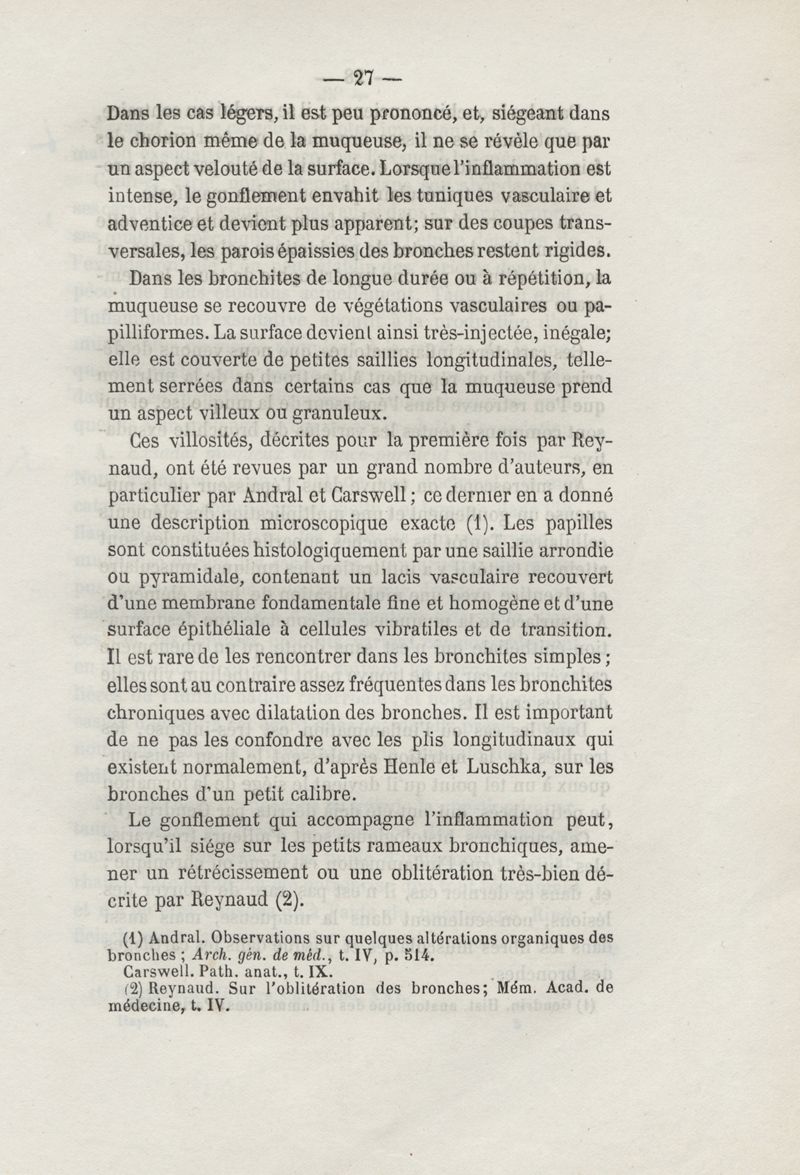 — 27 —

Dans les cas légers, il est peu prononcé, et, siégeant dans le chorion même de la muqueuse, il ne se révèle que par un aspect velouté de la surface. Lorsque l'inflammation est intense, le gonflement envahit les tuniques vasculaire et adventice et devient plus apparent; sur des coupes transversales, les parois épaissies des bronches restent rigides.

Dans les bronchites de longue durée ou à répétition, la muqueuse se recouvre de végétations vasculaires ou papilliformes. La surface devient ainsi très-injectée, inégale; elle est couverte de petites saillies longitudinales, tellement serrées dans certains cas que la muqueuse prend un aspect villeux ou granuleux.

Ces villosités, décrites pour la première fois par Reynaud, ont été revues par un grand nombre d'auteurs, en particulier par Andral et Carswell; ce dernier en a donné une description microscopique exacte (1). Les papilles sont constituées histologiquement par une saillie arrondie ou pyramidale, contenant un lacis vasculaire recouvert d'une membrane fondamentale fine et homogène et d'une surface épithéliale à cellules vibratiles et de transition. Il est rare de les rencontrer dans les bronchites simples; elles sont au contraire assez fréquentes dans les bronchites chroniques avec dilatation des bronches. Il est important de ne pas les confondre avec les plis longitudinaux qui existent normalement, d'après Henle et Luschka, sur les bronches d'un petit calibre.

Le gonflement qui accompagne l'inflammation peut, lorsqu'il siége sur les petits rameaux bronchiques, amener un rétrécissement ou une oblitération très-bien décrite par Reynaud (2).

(1) Andral. Observations sur quelques altérations organiques des bronches; Arch. gén. de méd., t. IV, p. 514.
Carswell. Path. anat., t. IX.
(2) Reynaud. Sur l'oblitération des bronches; Mém. Acad. de médecine, t. IV.